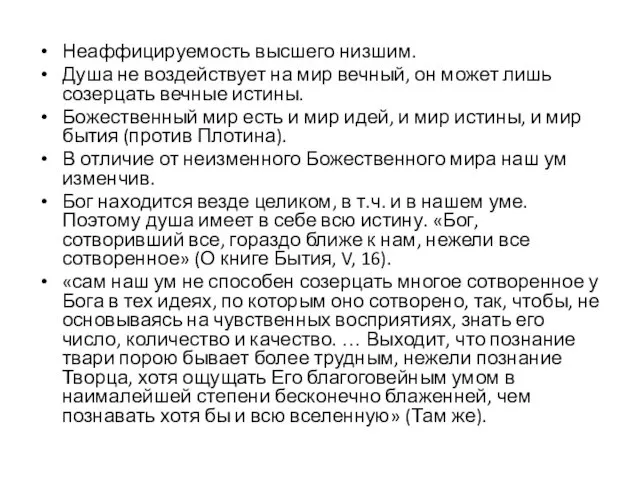 • Неаффицируемость высшего низшим.
• Душа не воздействует на мир вечный, он может лишь созерцать вечные истины.
• Божественный мир есть и мир идей, и мир истины, и мир бытия (против Плотина).
• В отличие от неизменного Божественного мира наш ум изменчив.
• Бог находится везде целиком, в т.ч. и в нашем уме. Поэтому душа имеет в себе всю истину. «Бог, сотворивший все, гораздо ближе к нам, нежели все сотворенное» (О книге Бытия, V, 16).
• «сам наш ум не способен созерцать многое сотворенное у Бога в тех идеях, по которым оно сотворено, так, чтобы, не основываясь на чувственных восприятиях, знать его число, количество и качество. … Выходит, что познание твари порою бывает более трудным, нежели познание Творца, хотя ощущать Его благоговейным умом в наималейшей степени бесконечно блаженней, чем познавать хотя бы и всю вселенную» (Там же).